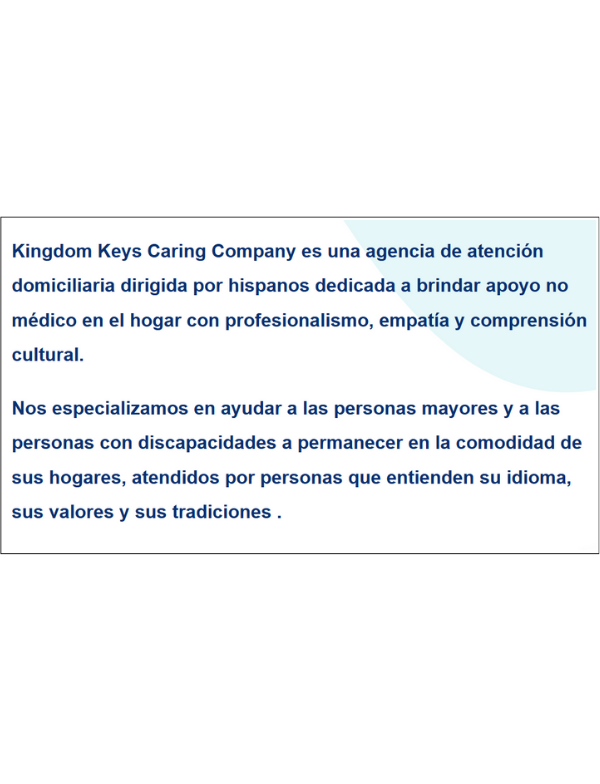 Kingdom Keys Caring Company es una agencia de atención domiciliaria dirigida por hispanos dedicada a brindar apoyo no médico en el hogar con profesionalismo, empatía y comprensión cultural.

Nos especializamos en ayudar a las personas mayores y a las personas con discapacidades a permanecer en la comodidad de sus hogares, atendidos por personas que entienden su idioma, sus valores y sus tradiciones .